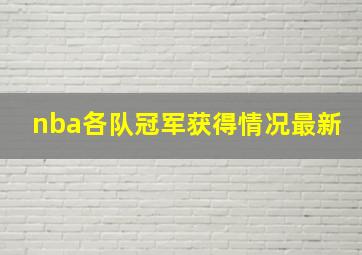 nba各队冠军获得情况最新